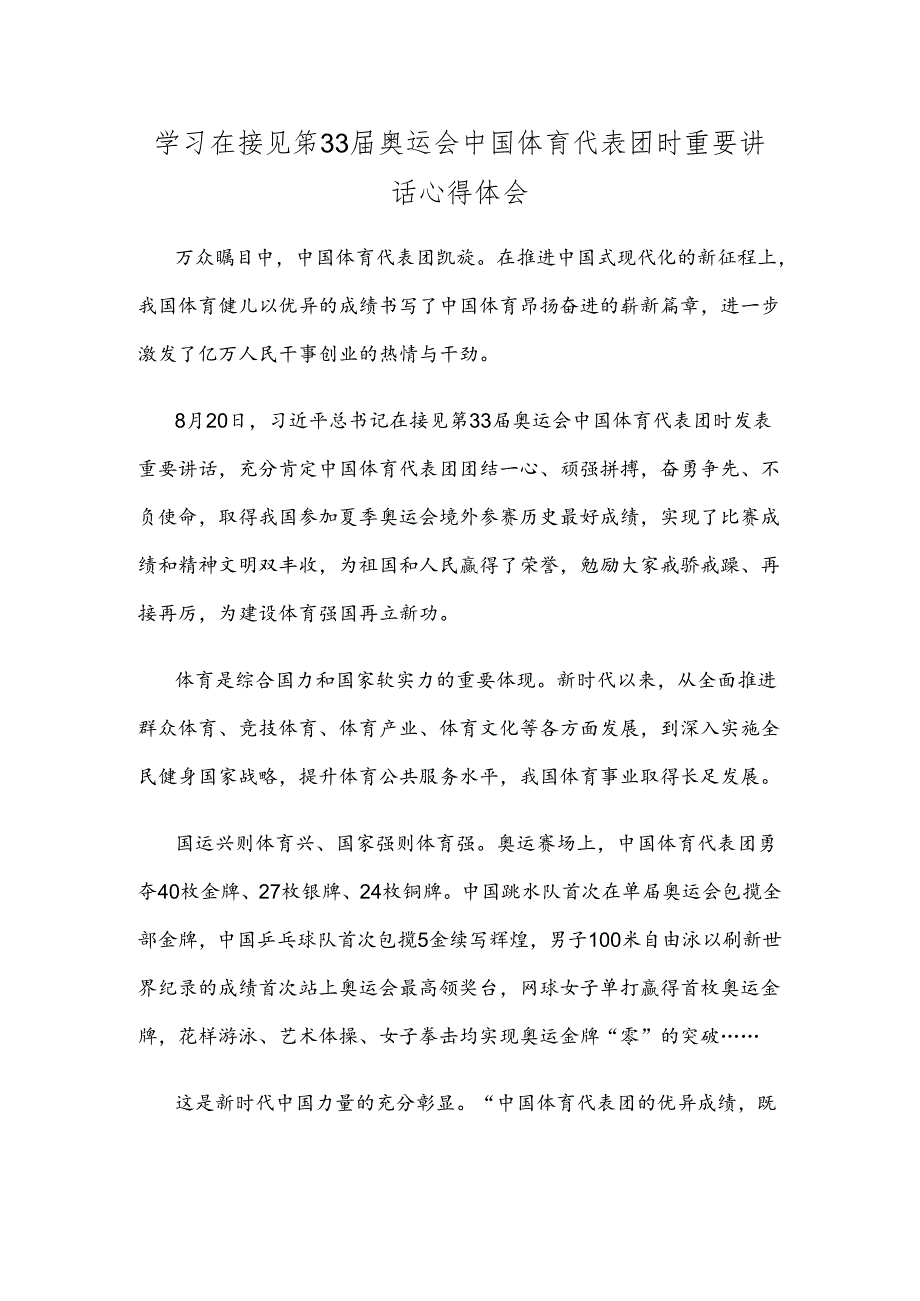 学习在接见第33届奥运会中国体育代表团时重要讲话心得体会

万众瞩目中，中国体育代表团凯旋。在推进中国式现代化的新征程上，我国体育健儿以优异的成绩书写了中国体育昂扬奋进的崭新篇章，进一步激发了亿万人民干事创业的热情与干劲。

8月20日，习近平总书记在接见第33届奥运会中国体育代表团时发表重要讲话，充分肯定中国体育代表团团结一心、顽强拼搏，奋勇争先、不负使命，取得我国参加夏季奥运会境外参赛历史最好成绩，实现了比赛成绩和精神文明双丰收，为祖国和人民赢得了荣誉，勉励大家戒骄戒躁、再接再厉，为建设体育强国再立新功。

体育是综合国力和国家软实力的重要体现。新时代以来，从全面推进群众体育、竞技体育、体育产业、体育文化等各方面发展，到深入实施全民健身国家战略，提升体育公共服务水平，我国体育事业取得长足发展。

国运兴则体育兴、国家强则体育强。奥运赛场上，中国体育代表团勇夺40枚金牌、27枚银牌、24枚铜牌。中国跳水队首次在单届奥运会包揽全部金牌，中国乒乓球队首次包揽5金续写辉煌，男子100米自由泳以刷新世界纪录的成绩首次站上奥运会最高领奖台，网球女子单打赢得首枚奥运金牌，花样游泳、艺术体操、女子拳击均实现奥运金牌“零”的突破……

这是新时代中国力量的充分彰显。“中国体育代表团的优异成绩，既